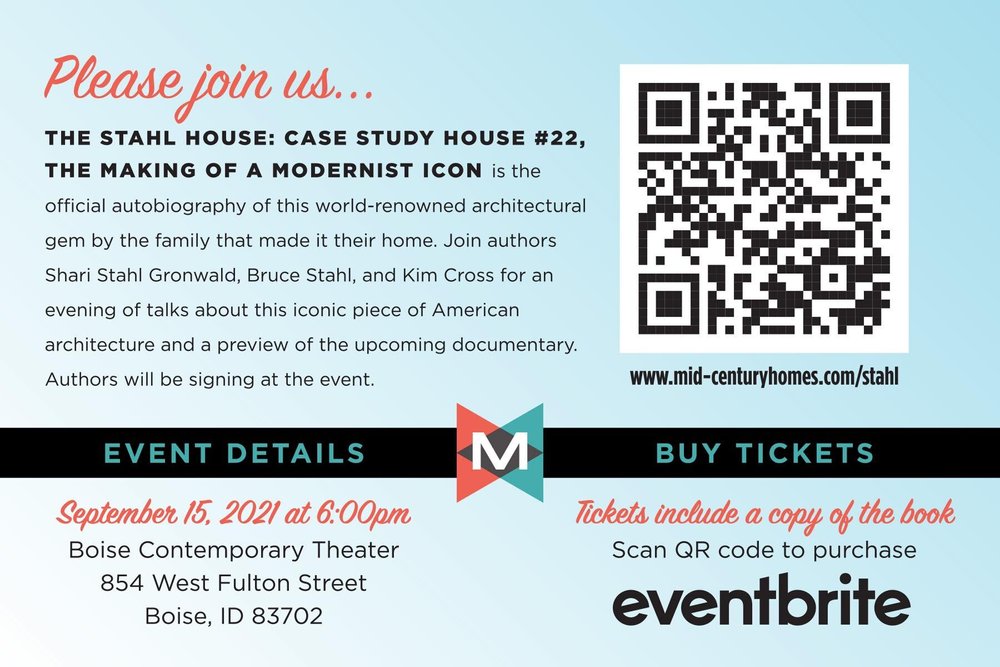 Please join us...

THE STAHL HOUSE: CASE STUDY HOUSE #22, THE MAKING OF A MODERNIST ICON is the official autobiography of this world-renowned architectural gem by the family that made it their home. Join authors Shari Stahl Gronwald, Bruce Stahl, and Kim Cross for an evening of talks about this iconic piece of American architecture and a preview of the upcoming documentary. Authors will be signing at the event.

www.mid-centuryhomes.com/stahl

EVENT DETAILS

M

BUY TICKETS

September 15, 2021 at 6:00pm
Boise Contemporary Theater
854 West Fulton Street
Boise, ID 83702

Tickets include a copy of the book
Scan QR code to purchase
eventbrite